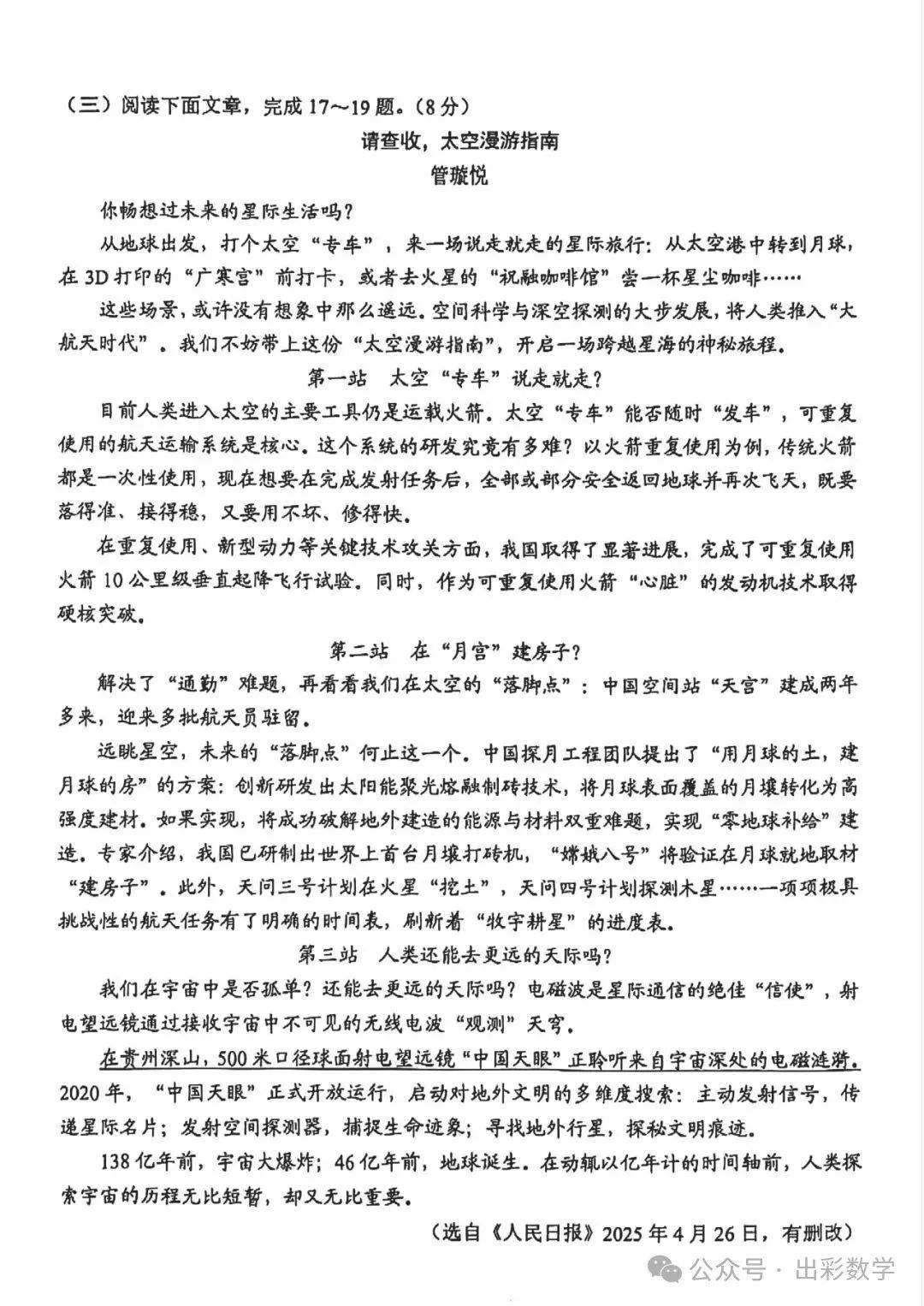 （三）阅读下面文章，完成 17～19 题。（8 分）

请查收，太空漫游指南

管璇悦

你畅想过未来的星际生活吗？

从地球出发，打个太空“专车”，来一场说走就走的星际旅行：从太空港中转到月球，在 3D 打印的“广寒宫”前打卡，或者去火星的“祝融咖啡馆”尝一杯星尘咖啡……

这些场景，或许没有想象中那么遥远。空间科学与深空探测的大步发展，将人类推入“大航天时代”。我们不妨带上这份“太空漫游指南”，开启一场跨越星海的神秘旅程。

第一站　太空“专车”说走就走？

目前人类进入太空的主要工具仍是运载火箭。太空“专车”能否随时“发车”，可重复使用的航天运输系统是核心。这个系统的研发究竟有多难？以火箭重复使用为例，传统火箭都是一次性使用，现在想要在完成发射任务后，全部或部分安全返回地球并再次飞天，既要落得准、接得稳，又要用不坏、修得快。

在重复使用、新型动力等关键技术攻关方面，我国取得了显著进展，完成了可重复使用火箭 10 公里级垂直起降飞行试验。同时，作为可重复使用火箭“心脏”的发动机技术取得硬核突破。

第二站　在“月宫”建房子？

解决了“通勤”难题，再看看我们在太空的“落脚点”：中国空间站“天宫”建成两年多来，迎来多批航天员驻留。

远眺星空，未来的“落脚点”何止这一个。中国探月工程团队提出了“用月球的土，建月球的房”的方案：创新研发出太阳能聚光熔融制砖技术，将月球表面覆盖的月壤转化为高强度建材。如果实现，将成功破解地外建造的能源与材料双重难题，实现“零地球补给”建造。专家介绍，我国已研制出世界上首台月壤打砖机，“嫦娥八号”将验证在月球就地取材“建房子”。此外，天问三号计划在火星“挖土”，天问四号计划探测木星……一项项极具挑战性的航天任务有了明确的时间表，刷新着“牧宇耕星”的进度表。

第三站　人类还能去更远的天际吗？

我们在宇宙中是否孤单？还能去更远的天际吗？电磁波是星际通信的绝佳“信使”，射电望远镜通过接收宇宙中不可见的无线电波“观测”天穹。

在贵州深山，500 米口径球面射电望远镜“中国天眼”正聆听来自宇宙深处的电磁涟漪。2020 年，“中国天眼”正式开放运行，启动对地外文明的多维度搜索：主动发射信号，传递星际名片；发射空间探测器，捕捉生命迹象；寻找地外行星，探秘文明痕迹。

138 亿年前，宇宙大爆炸；46 亿年前，地球诞生。在动辄以亿年计的时间轴前，人类探索宇宙的历程无比短暂，却又无比重要。

（选自《人民日报》2025 年 4 月 26 日，有删改）

公众号 · 出彩数学